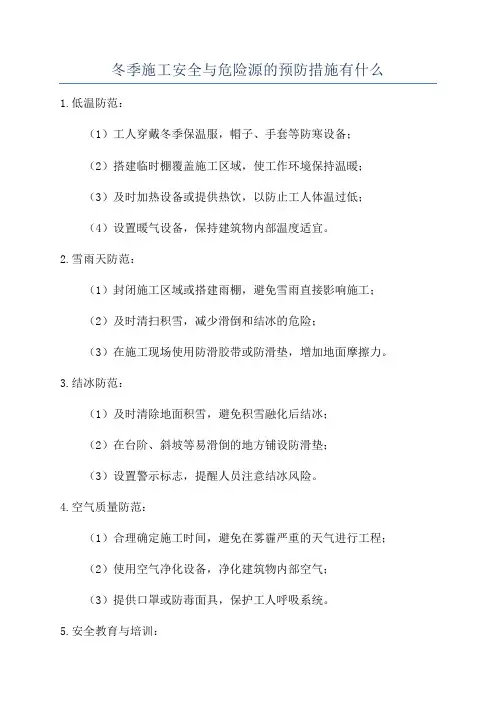 冬季施工安全与危险源的预防措施有什么

1.低温防范：

（1）工人穿戴冬季保温服，帽子、手套等防寒设备；

（2）搭建临时棚覆盖施工区域，使工作环境保持温暖；

（3）及时加热设备或提供热饮，以防止工人体温过低；

（4）设置暖气设备，保持建筑物内部温度适宜。

2.雪雨天防范：

（1）封闭施工区域或搭建雨棚，避免雪雨直接影响施工；

（2）及时清扫积雪，减少滑倒和结冰的危险；

（3）在施工现场使用防滑胶带或防滑垫，增加地面摩擦力。

3.结冰防范：

（1）及时清除地面积雪，避免积雪融化后结冰；

（2）在台阶、斜坡等易滑倒的地方铺设防滑垫；

（3）设置警示标志，提醒人员注意结冰风险。

4.空气质量防范：

（1）合理确定施工时间，避免在雾霾严重的天气进行工程；

（2）使用空气净化设备，净化建筑物内部空气；

（3）提供口罩或防毒面具，保护工人呼吸系统。

5.安全教育与培训：